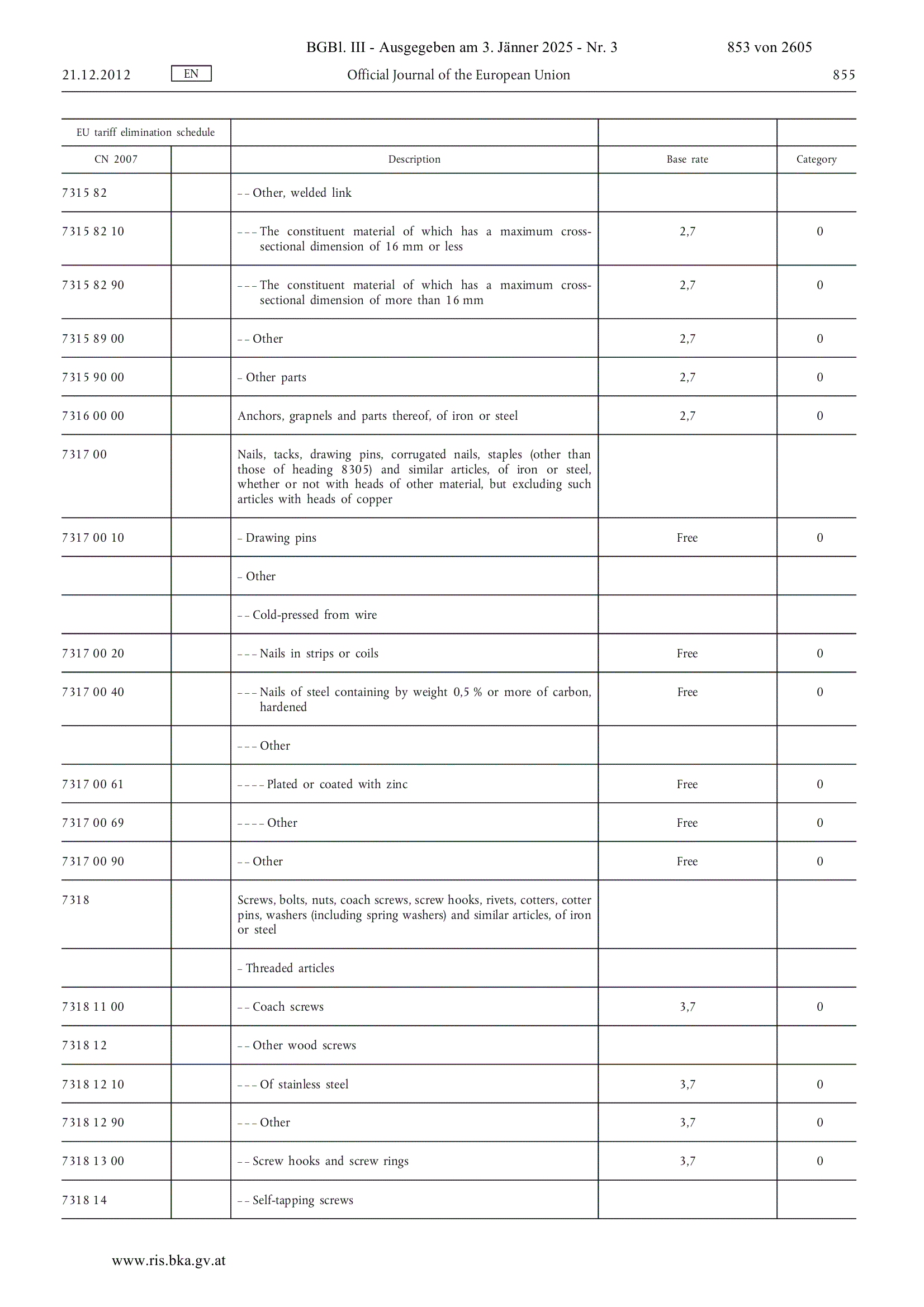 BGBl. III - Ausgegeben am 3. Jänner 2025 - Nr. 3 853 von 2605

21.12.2012 EN Official Journal of the European Union 855

| EU tariff elimination schedule | | | | |
|---|---|---|---|---|
| CN 2007 | | Description | Base rate | Category |
| 7315 82 | | – – Other, welded link | | |
| 7315 82 10 | | – – – The constituent material of which has a maximum cross-sectional dimension of 16 mm or less | 2,7 | 0 |
| 7315 82 90 | | – – – The constituent material of which has a maximum cross-sectional dimension of more than 16 mm | 2,7 | 0 |
| 7315 89 00 | | – – Other | 2,7 | 0 |
| 7315 90 00 | | – Other parts | 2,7 | 0 |
| 7316 00 00 | | Anchors, grapnels and parts thereof, of iron or steel | 2,7 | 0 |
| 7317 00 | | Nails, tacks, drawing pins, corrugated nails, staples (other than those of heading 8305) and similar articles, of iron or steel, whether or not with heads of other material, but excluding such articles with heads of copper | | |
| 7317 00 10 | | – Drawing pins | Free | 0 |
| | | – Other | | |
| | | – – Cold-pressed from wire | | |
| 7317 00 20 | | – – – Nails in strips or coils | Free | 0 |
| 7317 00 40 | | – – – Nails of steel containing by weight 0,5 % or more of carbon, hardened | Free | 0 |
| | | – – – Other | | |
| 7317 00 61 | | – – – – Plated or coated with zinc | Free | 0 |
| 7317 00 69 | | – – – – Other | Free | 0 |
| 7317 00 90 | | – – Other | Free | 0 |
| 7318 | | Screws, bolts, nuts, coach screws, screw hooks, rivets, cotters, cotter pins, washers (including spring washers) and similar articles, of iron or steel | | |
| | | – Threaded articles | | |
| 7318 11 00 | | – – Coach screws | 3,7 | 0 |
| 7318 12 | | – – Other wood screws | | |
| 7318 12 10 | | – – – Of stainless steel | 3,7 | 0 |
| 7318 12 90 | | – – – Other | 3,7 | 0 |
| 7318 13 00 | | – – Screw hooks and screw rings | 3,7 | 0 |
| 7318 14 | | – – Self-tapping screws | | |

www.ris.bka.gv.at